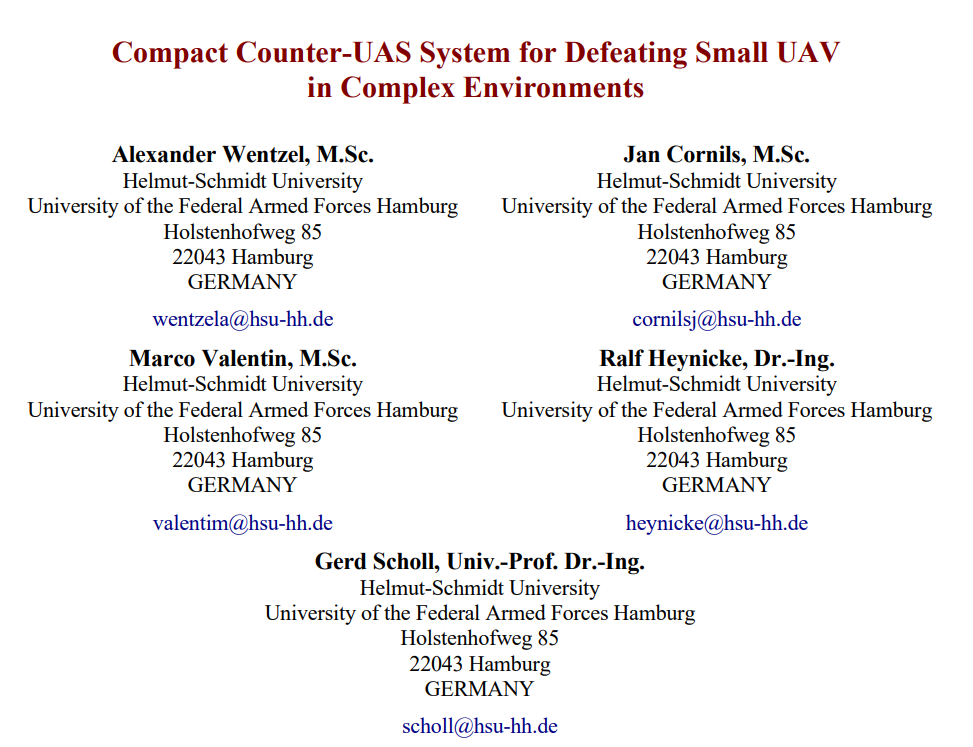 Compact Counter-UAS System for Defeating Small UAV in Complex Environments

Alexander Wentzel, M.Sc.
Helmut-Schmidt University
University of the Federal Armed Forces Hamburg
Holstenhofweg 85
22043 Hamburg
GERMANY

wentzela@hsu-hh.de

Jan Cornils, M.Sc.
Helmut-Schmidt University
University of the Federal Armed Forces Hamburg
Holstenhofweg 85
22043 Hamburg
GERMANY

cornilsj@hsu-hh.de

Marco Valentin, M.Sc.
Helmut-Schmidt University
University of the Federal Armed Forces Hamburg
Holstenhofweg 85
22043 Hamburg
GERMANY

valentim@hsu-hh.de

Ralf Heynicke, Dr.-Ing.
Helmut-Schmidt University
University of the Federal Armed Forces Hamburg
Holstenhofweg 85
22043 Hamburg
GERMANY

heynicke@hsu-hh.de

Gerd Scholl, Univ.-Prof. Dr.-Ing.
Helmut-Schmidt University
University of the Federal Armed Forces Hamburg
Holstenhofweg 85
22043 Hamburg
GERMANY

scholl@hsu-hh.de